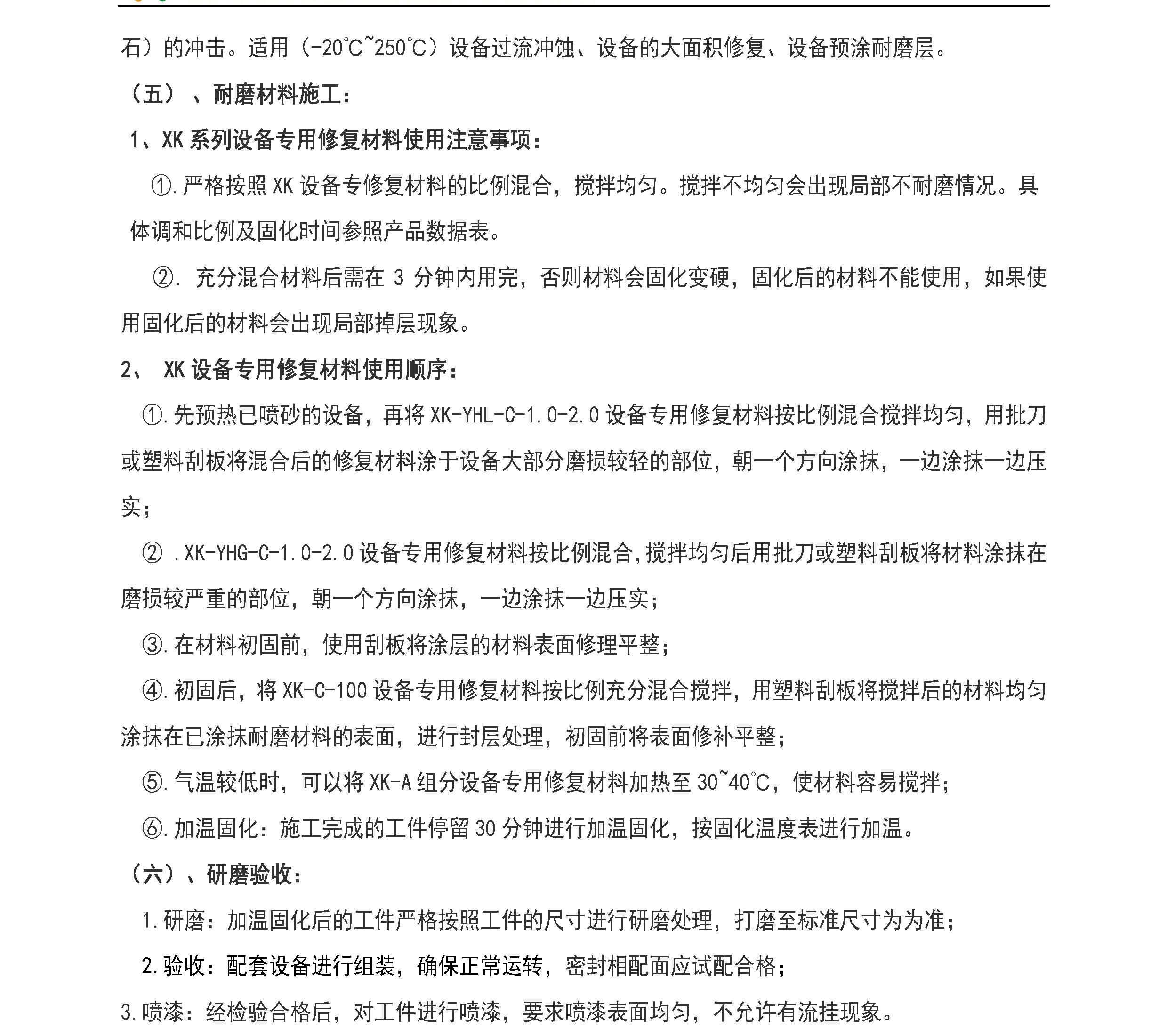 石）的冲击。适用（-20℃~250℃）设备过流冲蚀、设备的大面积修复、设备预涂耐磨层。

（五）、耐磨材料施工：

1、XK系列设备专用修复材料使用注意事项：

①.严格按照XK设备专修复材料的比例混合，搅拌均匀。搅拌不均匀会出现局部不耐磨情况。具体调和比例及固化时间参照产品数据表。

②.充分混合材料后需在3分钟内用完，否则材料会固化变硬，固化后的材料不能使用，如果使用固化后的材料会出现局部掉层现象。

2、XK设备专用修复材料使用顺序：

①.先预热已喷砂的设备，再将XK-YHL-C-1.0-2.0设备专用修复材料按比例混合搅拌均匀，用批刀或塑料刮板将混合后的修复材料涂于设备大部分磨损较轻的部位，朝一个方向涂抹，一边涂抹一边压实；

②.XK-YHG-C-1.0-2.0设备专用修复材料按比例混合，搅拌均匀后用批刀或塑料刮板将材料涂抹在磨损较严重的部位，朝一个方向涂抹，一边涂抹一边压实；

③.在材料初固前，使用刮板将涂层的材料表面修理平整；

④.初固后，将XK-C-100设备专用修复材料按比例充分混合搅拌，用塑料刮板将搅拌后的材料均匀涂抹在已涂抹耐磨材料的表面，进行封层处理，初固前将表面修补平整；

⑤.气温较低时，可以将XK-A组分设备专用修复材料加热至30~40℃，使材料容易搅拌；

⑥.加温固化：施工完成的工件停留30分钟进行加温固化，按固化温度表进行加温。

（六）、研磨验收：

1.研磨：加温固化后的工件严格按照工件的尺寸进行研磨处理，打磨至标准尺寸为为准；

2.验收：配套设备进行组装，确保正常运转，密封相配面应试配合格；

3.喷漆：经检验合格后，对工件进行喷漆，要求喷漆表面均匀，不允许有流挂现象。